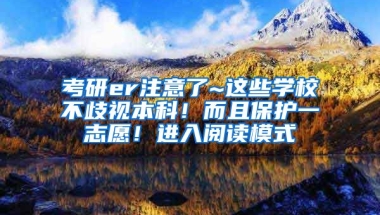 考研er注意了~这些学校不歧视本科！而且保护一志愿！进入阅读模式